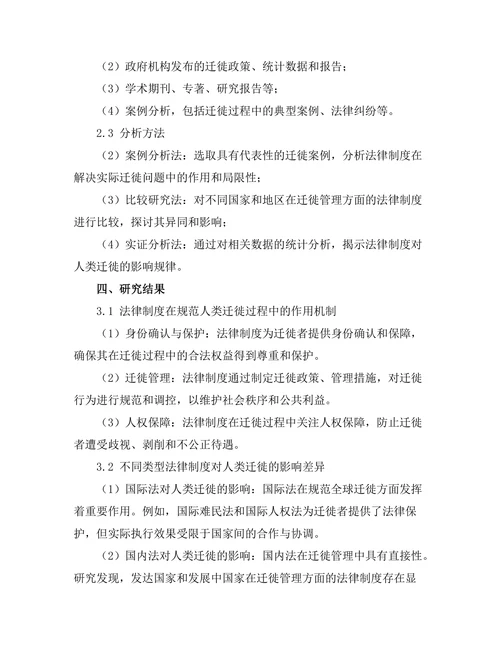 （2）政府机构发布的迁徙政策、统计数据和报告；

（3）学术期刊、专著、研究报告等；

（4）案例分析，包括迁徙过程中的典型案例、法律纠纷等。

2.3 分析方法

（2）案例分析法：选取具有代表性的迁徙案例，分析法律制度在解决实际迁徙问题中的作用和局限性；

（3）比较研究法：对不同国家和地区在迁徙管理方面的法律制度进行比较，探讨其异同和影响；

（4）实证分析法：通过对相关数据的统计分析，揭示法律制度对人类迁徙的影响规律。

四、研究结果

3.1 法律制度在规范人类迁徙过程中的作用机制

（1）身份确认与保护：法律制度为迁徙者提供身份确认和保障，确保其在迁徙过程中的合法权益得到尊重和保护。

（2）迁徙管理：法律制度通过制定迁徙政策、管理措施，对迁徙行为进行规范和调控，以维护社会秩序和公共利益。

（3）人权保障：法律制度在迁徙过程中关注人权保障，防止迁徙者遭受歧视、剥削和不公正待遇。

3.2 不同类型法律制度对人类迁徙的影响差异

（1）国际法对人类迁徙的影响：国际法在规范全球迁徙方面发挥着重要作用。例如，国际难民法和国际人权法为迁徙者提供了法律保护，但实际执行效果受限于国家间的合作与协调。

（2）国内法对人类迁徙的影响：国内法在迁徙管理中具有直接性。研究发现，发达国家和发展中国家在迁徙管理方面的法律制度存在显